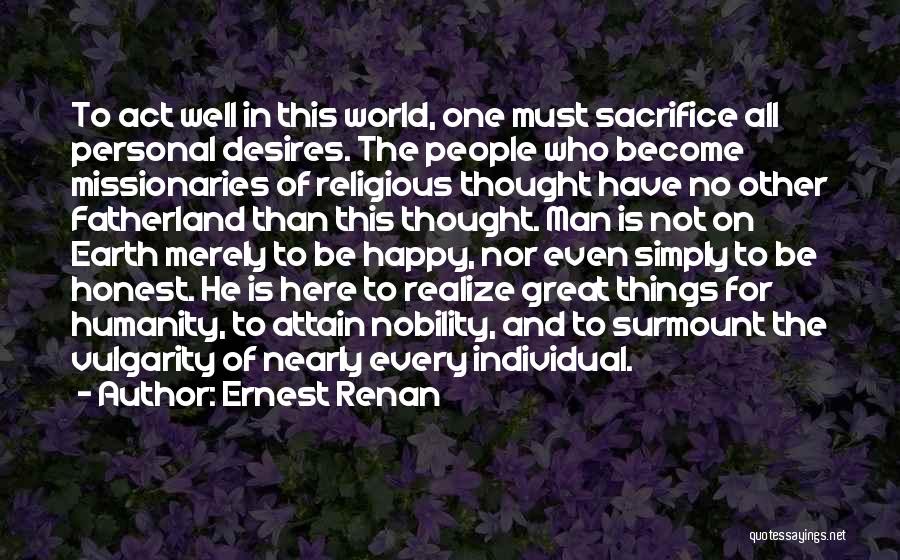 To act well in this world, one must sacrifice all personal desires. The people who become missionaries of religious thought have no other fatherland than this thought. Man is not on Earth merely to be happy, nor even simply to be honest. He is here to realize great things for humanity, to attain nobility, and to surmount the vulgarity of nearly every individual.
- Author: Ernest Renan

quotessayings.net